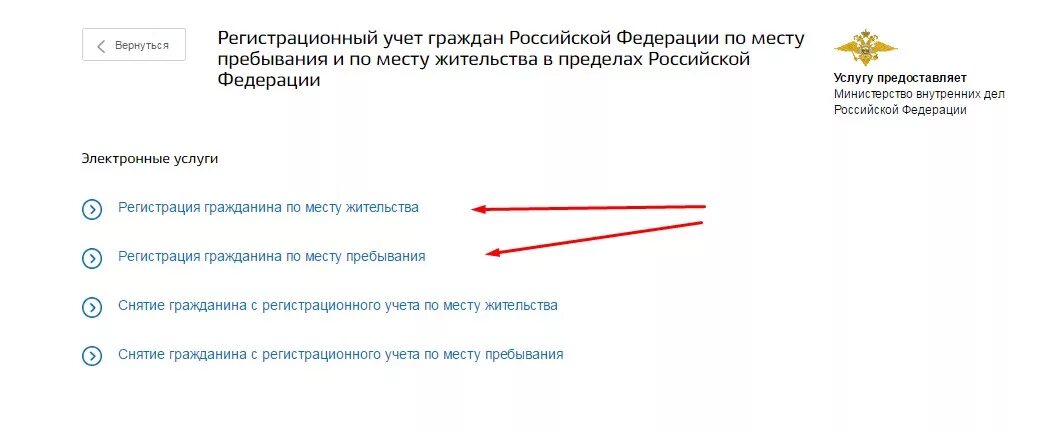 Вернуться

Регистрационный учет граждан Российской Федерации по месту пребывания и по месту жительства в пределах Российской Федерации

Услугу предоставляет
Министерство внутренних дел Российской Федерации

Электронные услуги

Регистрация гражданина по месту жительства

Регистрация гражданина по месту пребывания

Снятие гражданина с регистрационного учета по месту жительства

Снятие гражданина с регистрационного учета по месту пребывания